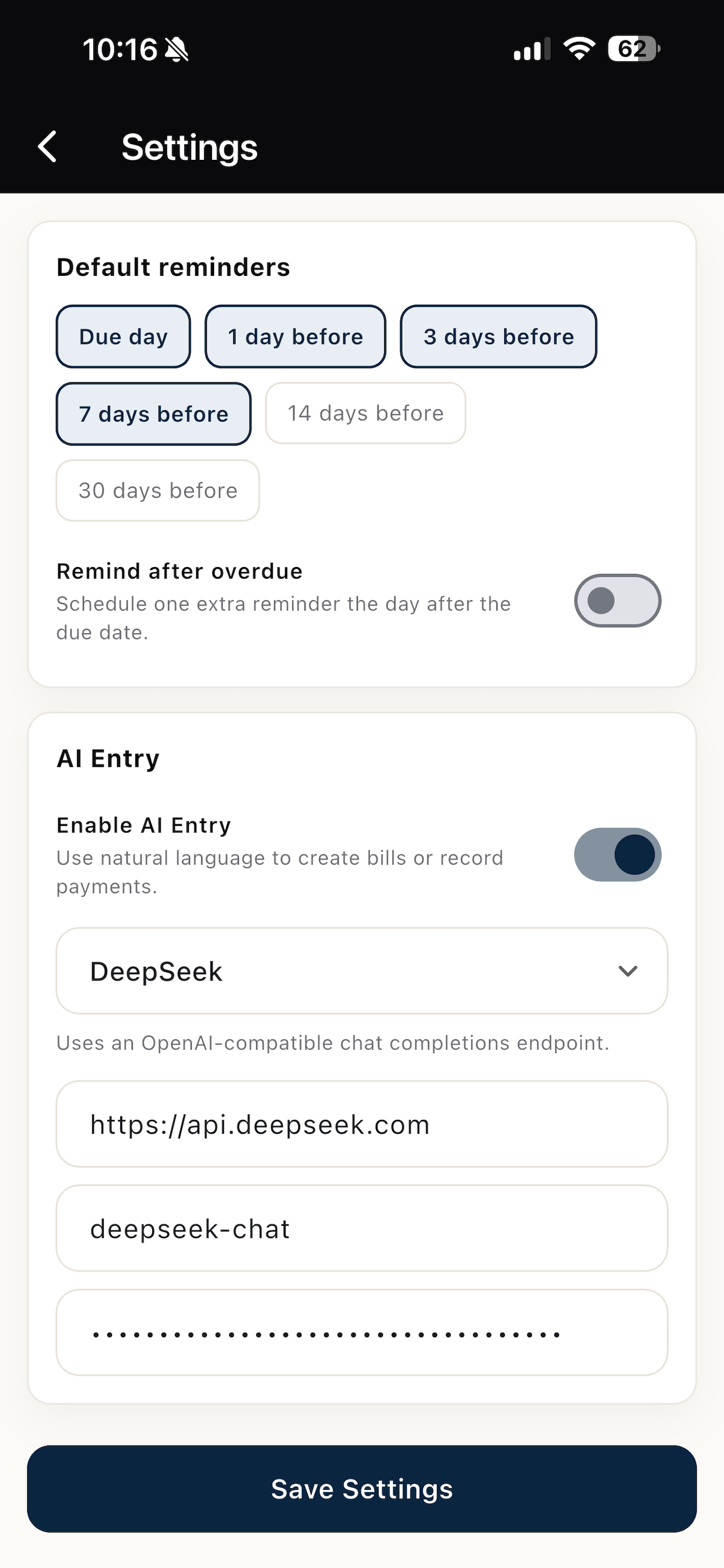 10:16 62

Settings

Default reminders

Due day 1 day before 3 days before

7 days before 14 days before

30 days before

Remind after overdue
Schedule one extra reminder the day after the due date.

AI Entry

Enable AI Entry
Use natural language to create bills or record payments.

DeepSeek

Uses an OpenAI-compatible chat completions endpoint.

https://api.deepseek.com

deepseek-chat

••••••••••••••••••••••••••••••••••••

Save Settings